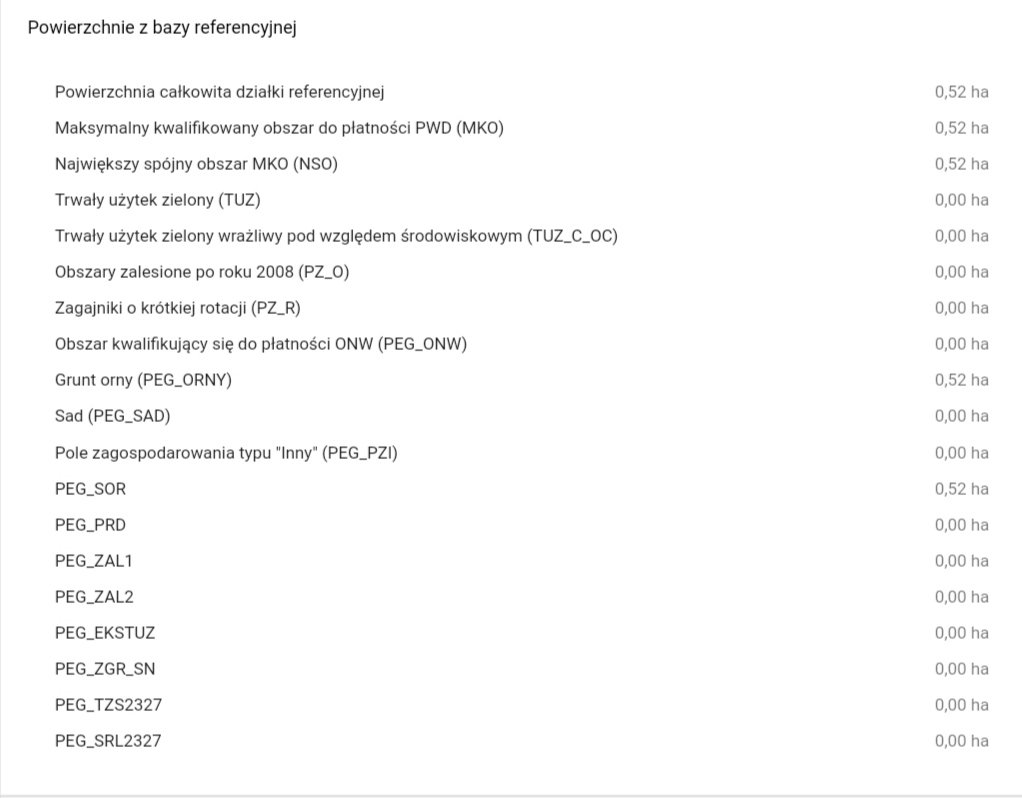 Powierzchnie z bazy referencyjnej

| | |
|---|---|
| Powierzchnia całkowita działki referencyjnej | 0,52 ha |
| Maksymalny kwalifikowany obszar do płatności PWD (MKO) | 0,52 ha |
| Największy spójny obszar MKO (NSO) | 0,52 ha |
| Trwały użytek zielony (TUZ) | 0,00 ha |
| Trwały użytek zielony wrażliwy pod względem środowiskowym (TUZ_C_OC) | 0,00 ha |
| Obszary zalesione po roku 2008 (PZ_O) | 0,00 ha |
| Zagajniki o krótkiej rotacji (PZ_R) | 0,00 ha |
| Obszar kwalifikujący się do płatności ONW (PEG_ONW) | 0,00 ha |
| Grunt orny (PEG_ORNY) | 0,52 ha |
| Sad (PEG_SAD) | 0,00 ha |
| Pole zagospodarowania typu "Inny" (PEG_PZI) | 0,00 ha |
| PEG_SOR | 0,52 ha |
| PEG_PRD | 0,00 ha |
| PEG_ZAL1 | 0,00 ha |
| PEG_ZAL2 | 0,00 ha |
| PEG_EKSTUZ | 0,00 ha |
| PEG_ZGR_SN | 0,00 ha |
| PEG_TZS2327 | 0,00 ha |
| PEG_SRL2327 | 0,00 ha |